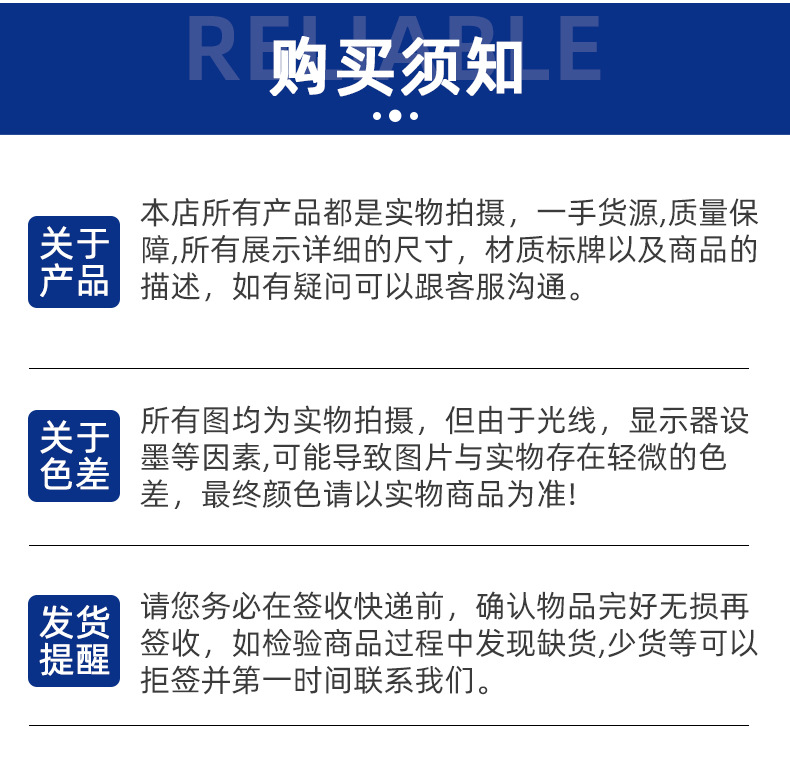 RELIABLE
购买须知

关于产品
本店所有产品都是实物拍摄，一手货源,质量保障,所有展示详细的尺寸，材质标牌以及商品的描述，如有疑问可以跟客服沟通。

关于色差
所有图均为实物拍摄，但由于光线，显示器设墨等因素,可能导致图片与实物存在轻微的色差，最终颜色请以实物商品为准!

发货提醒
请您务必在签收快递前，确认物品完好无损再签收，如检验商品过程中发现缺货,少货等可以拒签并第一时间联系我们。